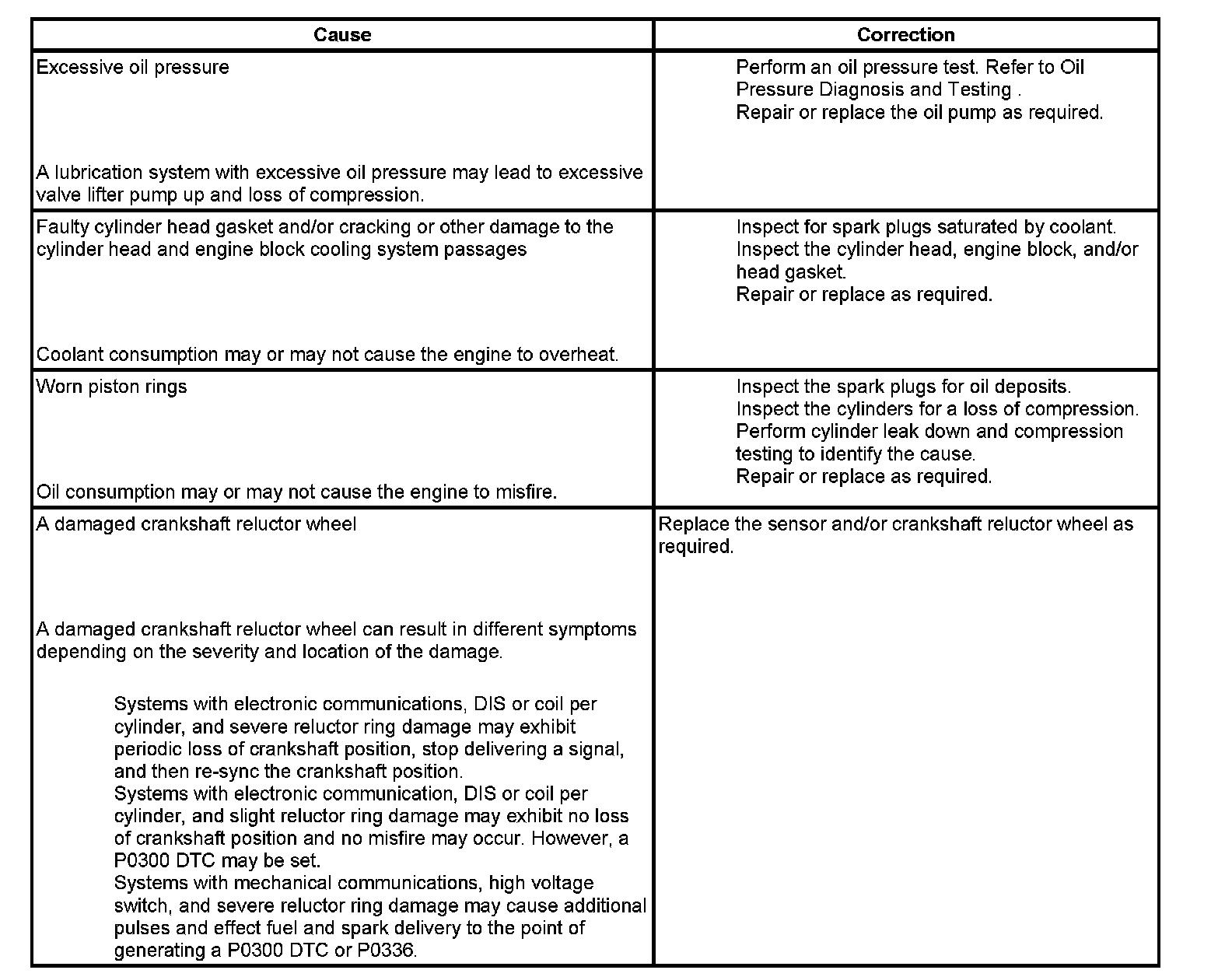 | Cause | Correction |
|---|---|
| Excessive oil pressure<br><br>A lubrication system with excessive oil pressure may lead to excessive valve lifter pump up and loss of compression. | Perform an oil pressure test. Refer to Oil Pressure Diagnosis and Testing .<br>Repair or replace the oil pump as required. |
| Faulty cylinder head gasket and/or cracking or other damage to the cylinder head and engine block cooling system passages<br><br>Coolant consumption may or may not cause the engine to overheat. | Inspect for spark plugs saturated by coolant.<br>Inspect the cylinder head, engine block, and/or head gasket.<br>Repair or replace as required. |
| Worn piston rings<br><br>Oil consumption may or may not cause the engine to misfire. | Inspect the spark plugs for oil deposits.<br>Inspect the cylinders for a loss of compression.<br>Perform cylinder leak down and compression testing to identify the cause.<br>Repair or replace as required. |
| A damaged crankshaft reluctor wheel<br><br>A damaged crankshaft reluctor wheel can result in different symptoms depending on the severity and location of the damage.<br><br>Systems with electronic communications, DIS or coil per cylinder, and severe reluctor ring damage may exhibit periodic loss of crankshaft position, stop delivering a signal, and then re-sync the crankshaft position.<br>Systems with electronic communication, DIS or coil per cylinder, and slight reluctor ring damage may exhibit no loss of crankshaft position and no misfire may occur. However, a P0300 DTC may be set.<br>Systems with mechanical communications, high voltage switch, and severe reluctor ring damage may cause additional pulses and effect fuel and spark delivery to the point of generating a P0300 DTC or P0336. | Replace the sensor and/or crankshaft reluctor wheel as required. |